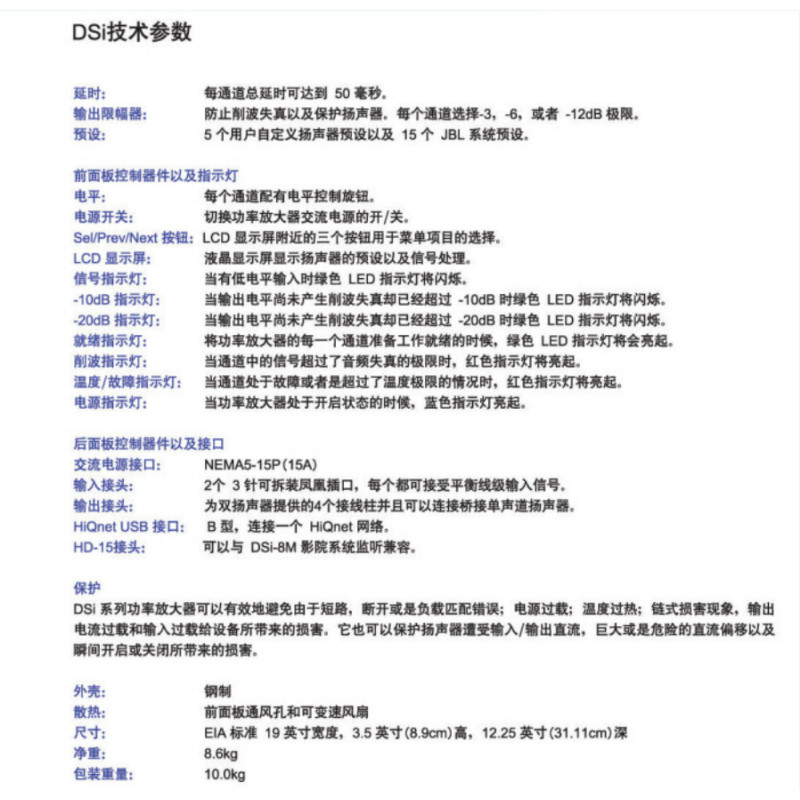 DSi技术参数

延时: 每通道总延时可达到 50 毫秒。
输出限幅器: 防止削波失真以及保护扬声器。每个通道选择-3，-6，或者 -12dB 极限。
预设: 5 个用户自定义扬声器预设以及 15 个 JBL 系统预设。

前面板控制器件以及指示灯
电平: 每个通道配有电平控制旋钮。
电源开关: 切换功率放大器交流电源的开/关。
Sel/Prev/Next 按钮: LCD 显示屏附近的三个按钮用于菜单项目的选择。
LCD 显示屏: 液晶显示屏显示扬声器的预设以及信号处理。
信号指示灯: 当有低电平输入时绿色 LED 指示灯将闪烁。
-10dB 指示灯: 当输出电平尚未产生削波失真却已经超过 -10dB 时绿色 LED 指示灯将闪烁。
-20dB 指示灯: 当输出电平尚未产生削波失真却已经超过 -20dB 时绿色 LED 指示灯将闪烁。
就绪指示灯: 将功率放大器的每一个通道准备工作就绪的时候，绿色 LED 指示灯将会亮起。
削波指示灯: 当通道中的信号超过了音频失真的极限时，红色指示灯将亮起。
温度/故障指示灯: 当通道处于故障或者是超过了温度极限的情况时，红色指示灯将亮起。
电源指示灯: 当功率放大器处于开启状态的时候，蓝色指示灯亮起。

后面板控制器件以及接口
交流电源接口: NEMA5-15P(15A)
输入接头: 2个 3 针可拆装凤凰插口，每个都可接受平衡线级输入信号。
输出接头: 为双扬声器提供的4个接线柱并且可以连接桥接单声道扬声器。
HiQnet USB 接口: B 型，连接一个 HiQnet 网络。
HD-15接头: 可以与 DSi-8M 影院系统监听兼容。

保护
DSi 系列功率放大器可以有效地避免由于短路，断开或是负载匹配错误；电源过载；温度过热；链式损害现象，输出电流过载和输入过载给设备所带来的损害。它也可以保护扬声器遭受输入/输出直流，巨大或是危险的直流偏移以及瞬间开启或关闭所带来的损害。

外壳: 钢制
散热: 前面板通风孔和可变速风扇
尺寸: EIA 标准 19 英寸宽度，3.5 英寸(8.9cm)高，12.25 英寸(31.11cm)深
净重: 8.6kg
包装重量: 10.0kg